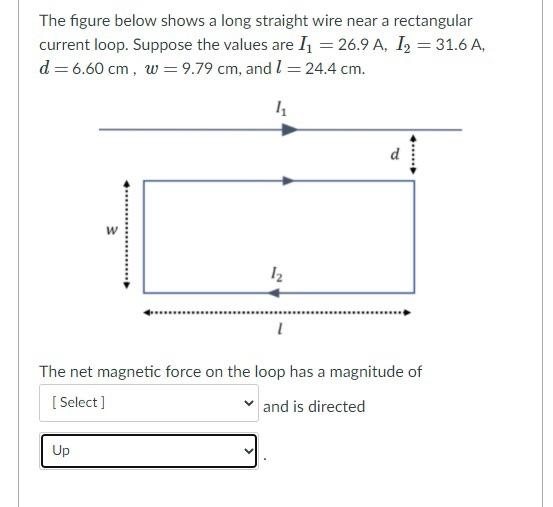 The figure below shows a long straight wire near a rectangular current loop. Suppose the values are $I_1 = 26.9$ A, $I_2 = 31.6$ A, $d = 6.60$ cm , $w = 9.79$ cm, and $l = 24.4$ cm.

$I_1$

$d$

$w$

$I_2$

$l$

The net magnetic force on the loop has a magnitude of

[ Select ] and is directed

Up .